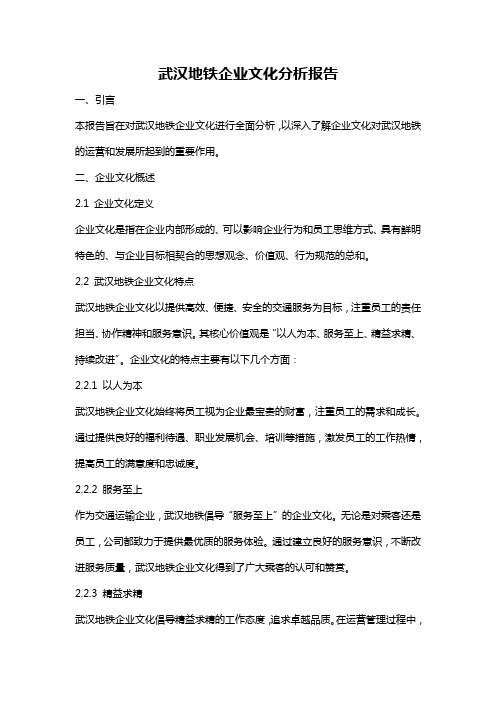 武汉地铁企业文化分析报告

一、引言

本报告旨在对武汉地铁企业文化进行全面分析，以深入了解企业文化对武汉地铁的运营和发展所起到的重要作用。

二、企业文化概述

2.1 企业文化定义

企业文化是指在企业内部形成的、可以影响企业行为和员工思维方式、具有鲜明特色的、与企业目标相契合的思想观念、价值观、行为规范的总和。

2.2 武汉地铁企业文化特点

武汉地铁企业文化以提供高效、便捷、安全的交通服务为目标，注重员工的责任担当、协作精神和服务意识。其核心价值观是“以人为本、服务至上、精益求精、持续改进”。企业文化的特点主要有以下几个方面：

2.2.1 以人为本

武汉地铁企业文化始终将员工视为企业最宝贵的财富，注重员工的需求和成长。通过提供良好的福利待遇、职业发展机会、培训等措施，激发员工的工作热情，提高员工的满意度和忠诚度。

2.2.2 服务至上

作为交通运输企业，武汉地铁倡导“服务至上”的企业文化。无论是对乘客还是员工，公司都致力于提供最优质的服务体验。通过建立良好的服务意识，不断改进服务质量，武汉地铁企业文化得到了广大乘客的认可和赞赏。

2.2.3 精益求精

武汉地铁企业文化倡导精益求精的工作态度，追求卓越品质。在运营管理过程中，